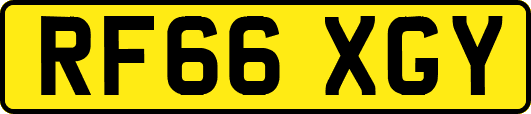 RF66 XGY